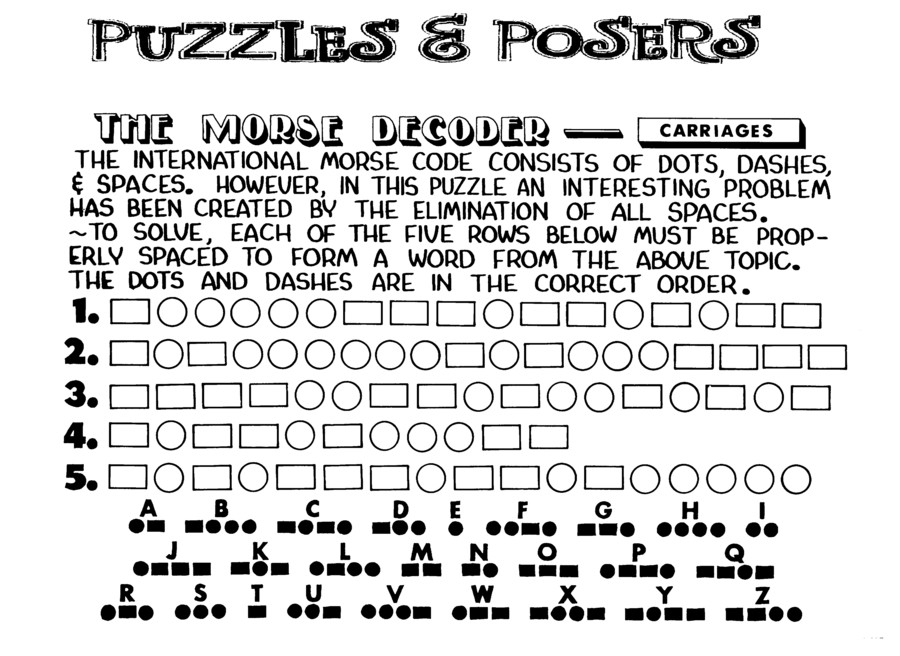 PUZZLES & POSERS

THE MORSE DECODER — CARRIAGES

THE INTERNATIONAL MORSE CODE CONSISTS OF DOTS, DASHES, & SPACES. HOWEVER, IN THIS PUZZLE AN INTERESTING PROBLEM HAS BEEN CREATED BY THE ELIMINATION OF ALL SPACES. ~TO SOLVE, EACH OF THE FIVE ROWS BELOW MUST BE PROPERLY SPACED TO FORM A WORD FROM THE ABOVE TOPIC. THE DOTS AND DASHES ARE IN THE CORRECT ORDER.

1.
2.
3.
4.
5.

A B C D E F G H I
J K L M N O P Q
R S T U V W X Y Z